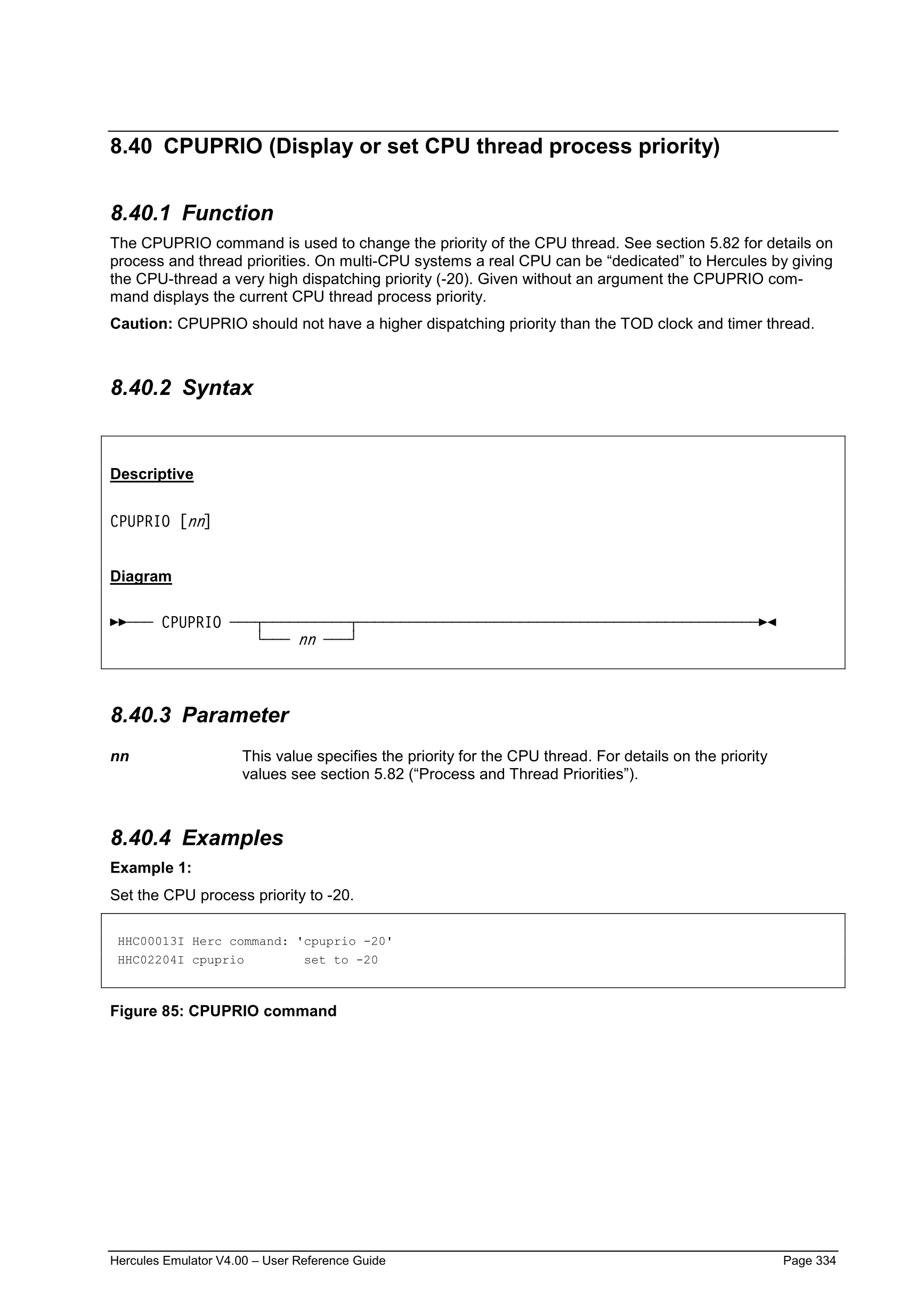 8.40 CPUPRIO (Display or set CPU thread process priority)

8.40.1 Function

The CPUPRIO command is used to change the priority of the CPU thread. See section 5.82 for details on process and thread priorities. On multi-CPU systems a real CPU can be “dedicated” to Hercules by giving the CPU-thread a very high dispatching priority (-20). Given without an argument the CPUPRIO command displays the current CPU thread process priority.

Caution: CPUPRIO should not have a higher dispatching priority than the TOD clock and timer thread.

8.40.2 Syntax

Descriptive

CPUPRIO [nn]

Diagram

CPUPRIO
nn

8.40.3 Parameter

nn This value specifies the priority for the CPU thread. For details on the priority values see section 5.82 (“Process and Thread Priorities”).

8.40.4 Examples

Example 1:

Set the CPU process priority to -20.

HHC00013I Herc command: 'cpuprio -20'
HHC02204I cpuprio set to -20

Figure 85: CPUPRIO command

Hercules Emulator V4.00 – User Reference Guide Page 334